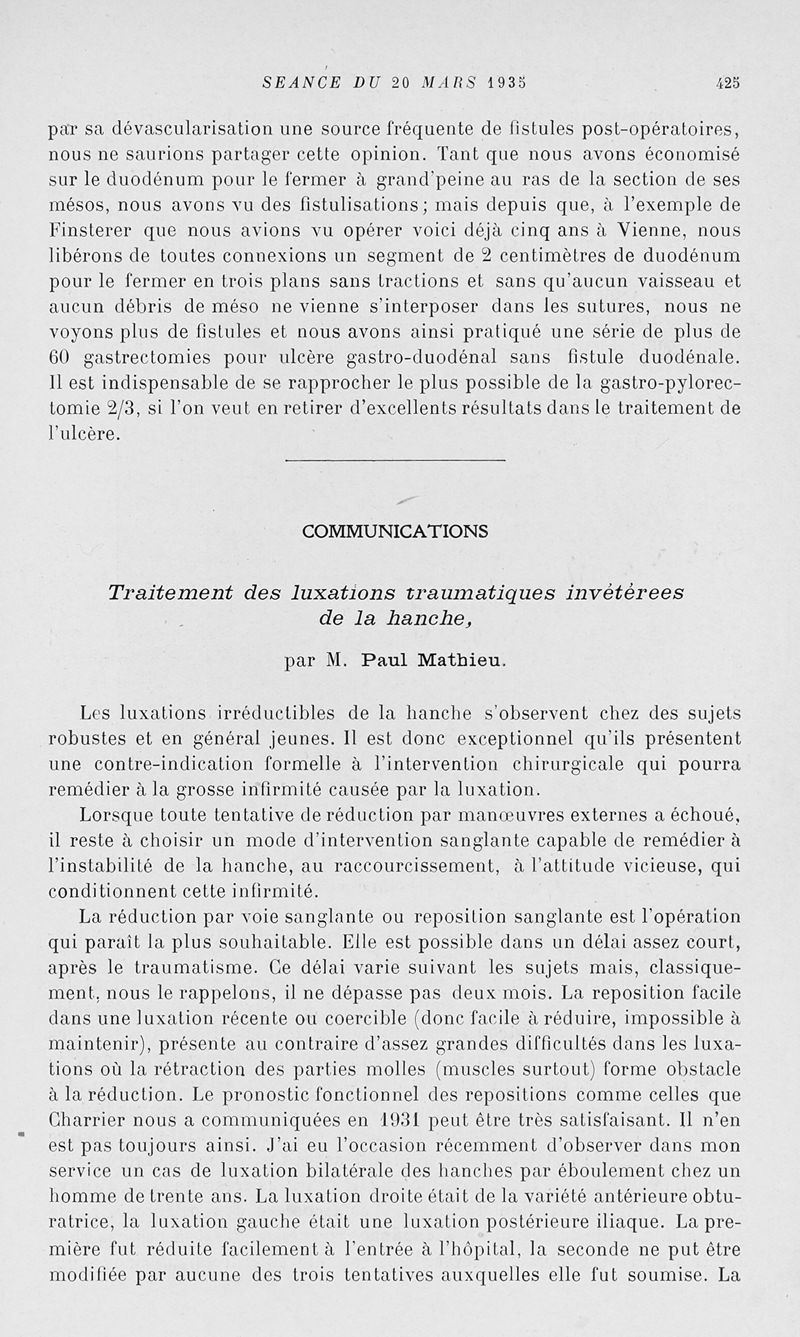 SEANCE DU 20 MARS 1935 425

par sa dévascularisation une source fréquente de fistules post-opératoires, nous ne saurions partager cette opinion. Tant que nous avons économisé sur le duodénum pour le fermer à grand'peine au ras de la section de ses mésos, nous avons vu des fistulisations; mais depuis que, à l'exemple de Finsterer que nous avions vu opérer voici déjà cinq ans à Vienne, nous libérons de toutes connexions un segment de 2 centimètres de duodénum pour le fermer en trois plans sans tractions et sans qu'aucun vaisseau et aucun débris de méso ne vienne s'interposer dans les sutures, nous ne voyons plus de fistules et nous avons ainsi pratiqué une série de plus de 60 gastrectomies pour ulcère gastro-duodénal sans fistule duodénale. Il est indispensable de se rapprocher le plus possible de la gastro-pylorectomie 2/3, si l'on veut en retirer d'excellents résultats dans le traitement de l'ulcère.

COMMUNICATIONS

Traitement des luxations traumatiques invétérees de la hanche,

par M. Paul Mathieu.

Les luxations irréductibles de la hanche s'observent chez des sujets robustes et en général jeunes. Il est donc exceptionnel qu'ils présentent une contre-indication formelle à l'intervention chirurgicale qui pourra remédier à la grosse infirmité causée par la luxation.

Lorsque toute tentative de réduction par manœuvres externes a échoué, il reste à choisir un mode d'intervention sanglante capable de remédier à l'instabilité de la hanche, au raccourcissement, à l'attitude vicieuse, qui conditionnent cette infirmité.

La réduction par voie sanglante ou reposition sanglante est l'opération qui paraît la plus souhaitable. Elle est possible dans un délai assez court, après le traumatisme. Ce délai varie suivant les sujets mais, classiquement, nous le rappelons, il ne dépasse pas deux mois. La reposition facile dans une luxation récente ou coercible (donc facile à réduire, impossible à maintenir), présente au contraire d'assez grandes difficultés dans les luxations où la rétraction des parties molles (muscles surtout) forme obstacle à la réduction. Le pronostic fonctionnel des repositions comme celles que Charrier nous a communiquées en 1931 peut être très satisfaisant. Il n'en est pas toujours ainsi. J'ai eu l'occasion récemment d'observer dans mon service un cas de luxation bilatérale des hanches par éboulement chez un homme de trente ans. La luxation droite était de la variété antérieure obturatrice, la luxation gauche était une luxation postérieure iliaque. La première fut réduite facilement à l'entrée à l'hôpital, la seconde ne put être modifiée par aucune des trois tentatives auxquelles elle fut soumise. La